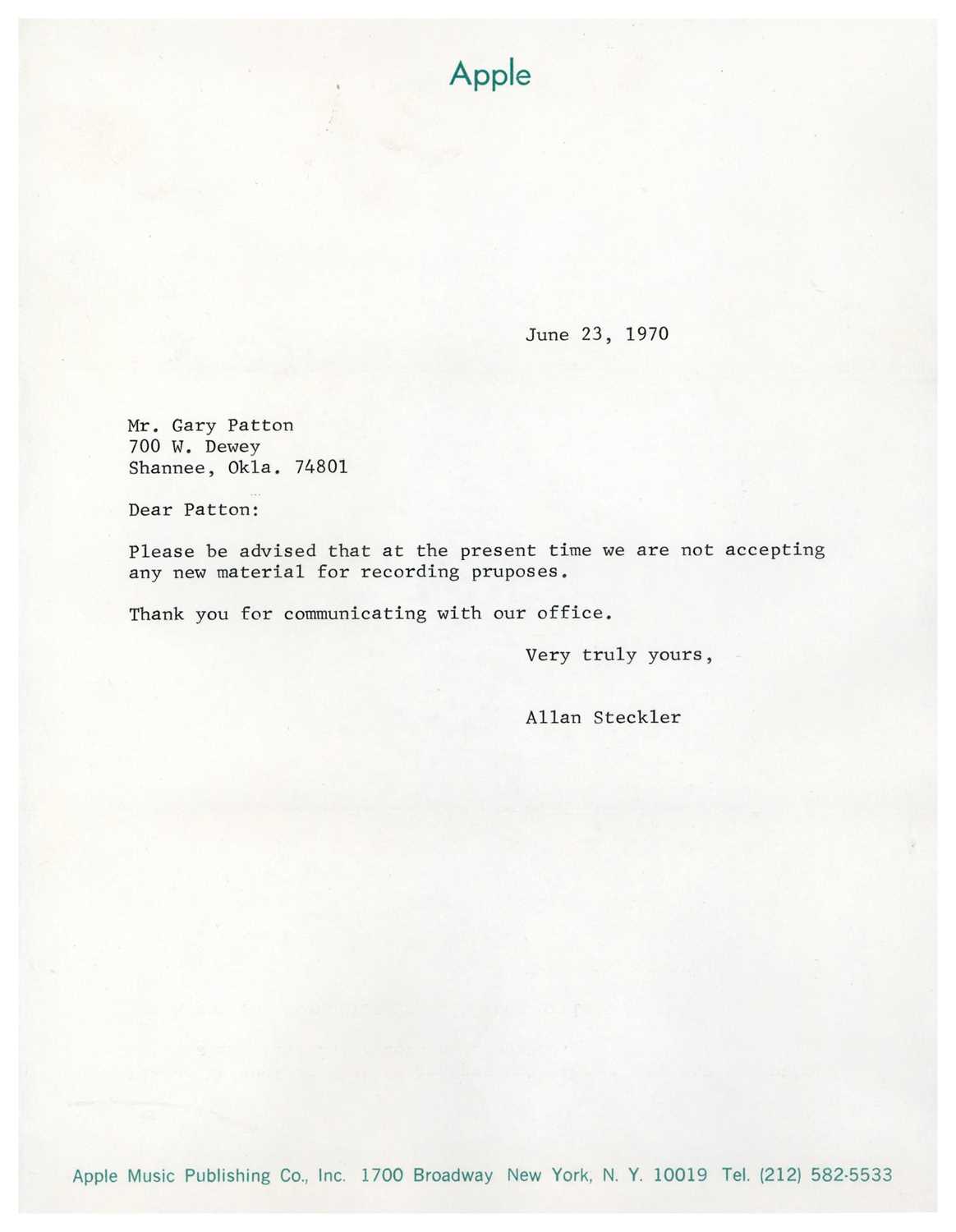 Apple

June 23, 1970

Mr. Gary Patton
700 W. Dewey
Shannee, Okla. 74801

Dear Patton:

Please be advised that at the present time we are not accepting any new material for recording pruposes.

Thank you for communicating with our office.

Very truly yours,

Allan Steckler

Apple Music Publishing Co., Inc. 1700 Broadway New York, N. Y. 10019 Tel. (212) 582-5533